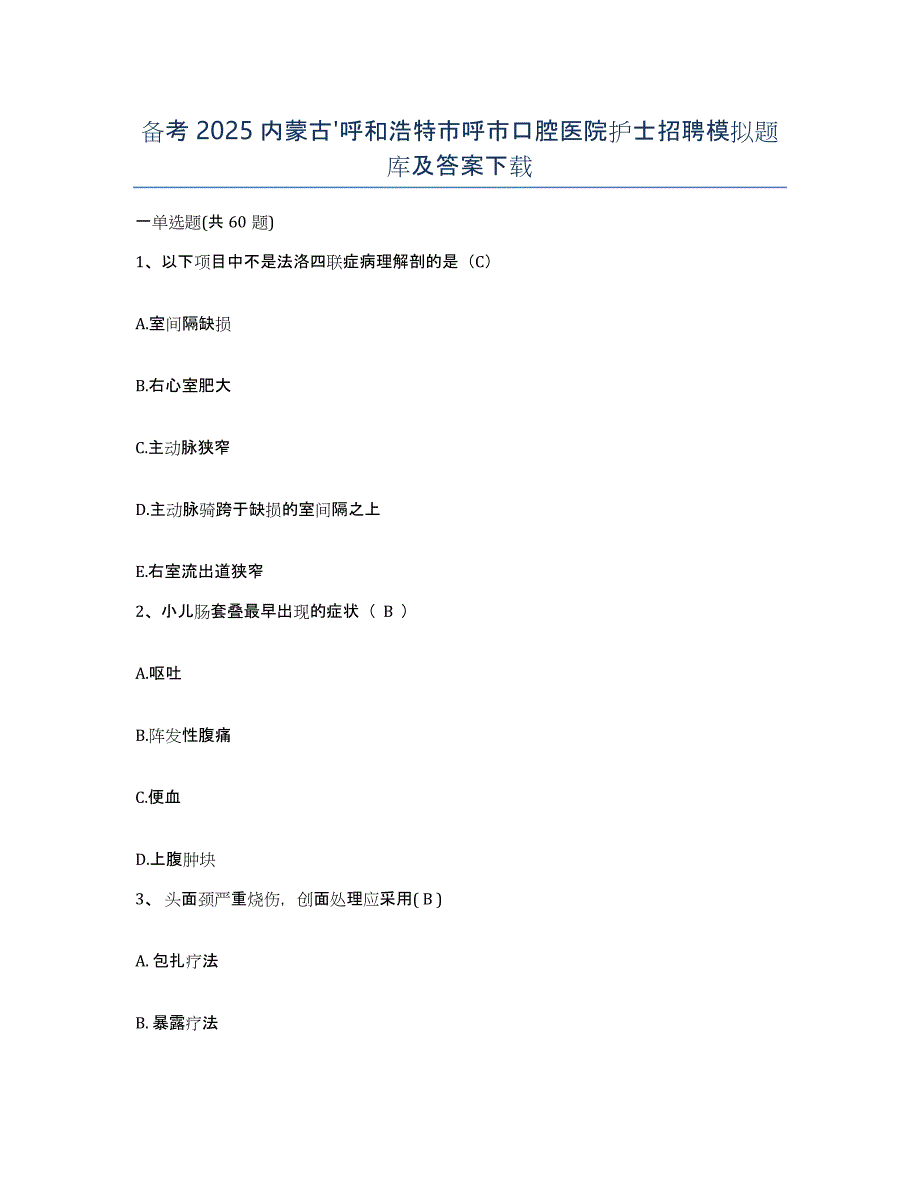 备考 2025 内蒙古'呼和浩特市呼市口腔医院护士招聘模拟题库及答案下载

一单选题(共 60 题)

1、以下项目中不是法洛四联症病理解剖的是（C）

A.室间隔缺损

B.右心室肥大

C.主动脉狭窄

D.主动脉骑跨于缺损的室间隔之上

E.右室流出道狭窄

2、小儿肠套叠最早出现的症状（ B ）

A.呕吐

B.阵发性腹痛

C.便血

D.上腹肿块

3、 头面颈严重烧伤，创面处理应采用( B )

A. 包扎疗法

B. 暴露疗法